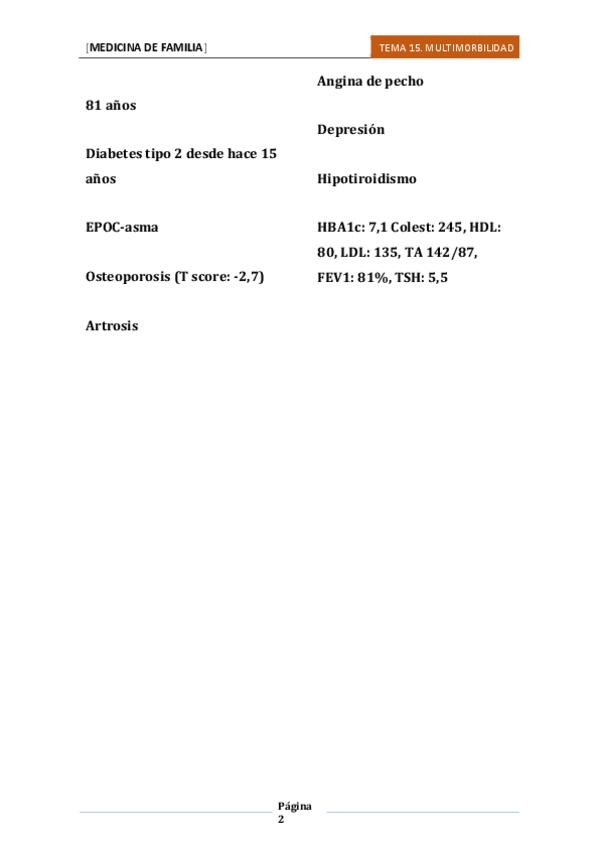 [MEDICINA DE FAMILIA]

TEMA 15. MULTIMORBILIDAD

81 años

Diabetes tipo 2 desde hace 15 años

EPOC-asma

Osteoporosis (T score: -2,7)

Artrosis

Angina de pecho

Depresión

Hipotiroidismo

HBA1c: 7,1 Colest: 245, HDL: 80, LDL: 135, TA 142/87, FEV1: 81%, TSH: 5,5

Página 2